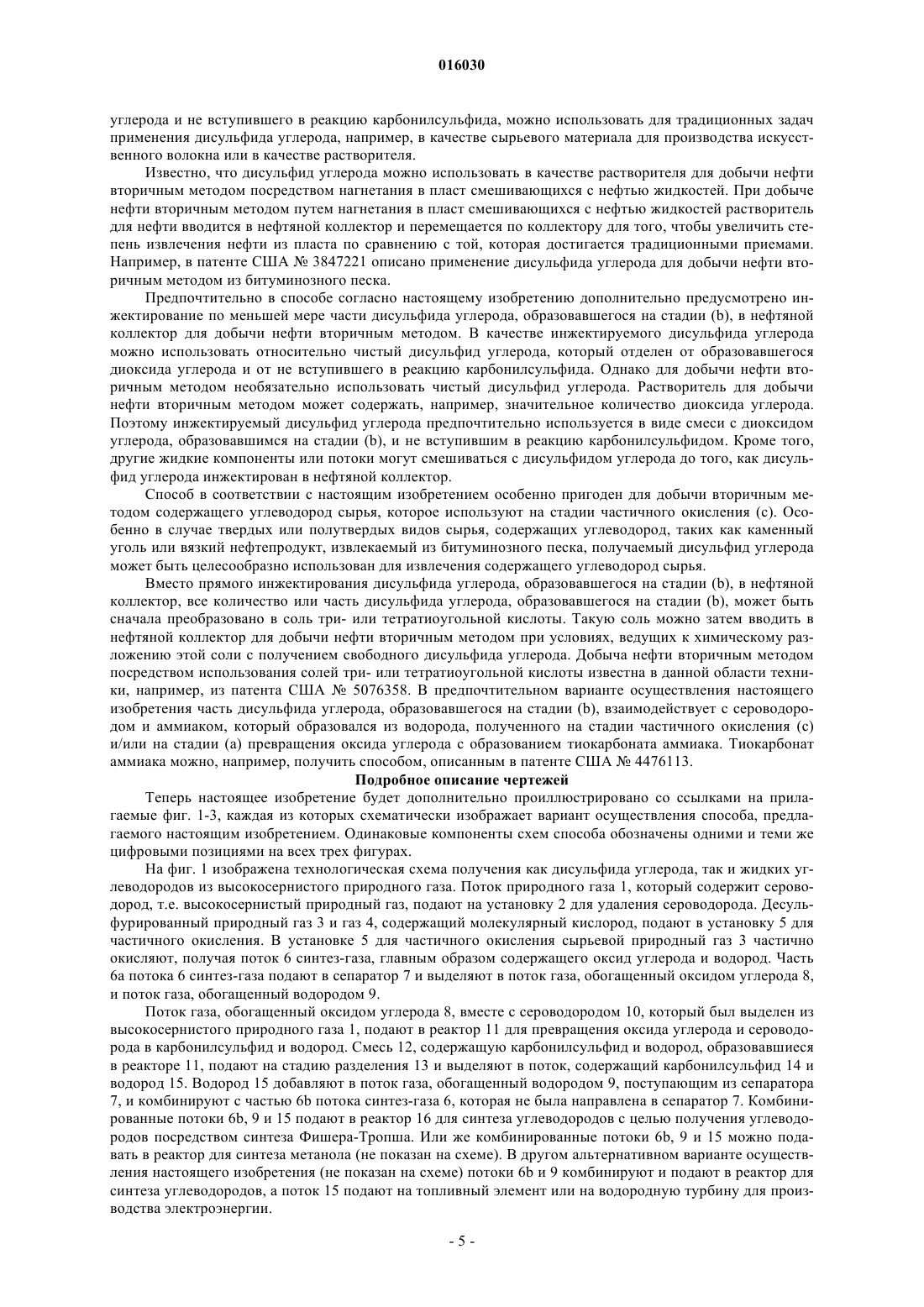 016030

углерода и не вступившего в реакцию карбонилсульфида, можно использовать для традиционных задач применения дисульфида углерода, например, в качестве сырьевого материала для производства искусственного волокна или в качестве растворителя.

Известно, что дисульфид углерода можно использовать в качестве растворителя для добычи нефти вторичным методом посредством нагнетания в пласт смешивающихся с нефтью жидкостей. При добыче нефти вторичным методом путем нагнетания в пласт смешивающихся с нефтью жидкостей растворитель для нефти вводится в нефтяной коллектор и перемещается по коллектору для того, чтобы увеличить степень извлечения нефти из пласта по сравнению с той, которая достигается традиционными приемами. Например, в патенте США № 3847221 описано применение дисульфида углерода для добычи нефти вторичным методом из битуминозного песка.

Предпочтительно в способе согласно настоящему изобретению дополнительно предусмотрено инжектирование по меньшей мере части дисульфида углерода, образовавшегося на стадии (b), в нефтяной коллектор для добычи нефти вторичным методом. В качестве инжектируемого дисульфида углерода можно использовать относительно чистый дисульфид углерода, который отделен от образовавшегося диоксида углерода и от не вступившего в реакцию карбонилсульфида. Однако для добычи нефти вторичным методом необязательно использовать чистый дисульфид углерода. Растворитель для добычи нефти вторичным методом может содержать, например, значительное количество диоксида углерода. Поэтому инжектируемый дисульфид углерода предпочтительно используется в виде смеси с диоксидом углерода, образовавшимся на стадии (b), и не вступившим в реакцию карбонилсульфидом. Кроме того, другие жидкие компоненты или потоки могут смешиваться с дисульфидом углерода до того, как дисульфид углерода инжектирован в нефтяной коллектор.

Способ в соответствии с настоящим изобретением особенно пригоден для добычи вторичным методом содержащего углеводород сырья, которое используют на стадии частичного окисления (c). Особенно в случае твердых или полутвердых видов сырья, содержащих углеводород, таких как каменный уголь или вязкий нефтепродукт, извлекаемый из битуминозного песка, получаемый дисульфид углерода может быть целесообразно использован для извлечения содержащего углеводород сырья.

Вместо прямого инжектирования дисульфида углерода, образовавшегося на стадии (b), в нефтяной коллектор, все количество или часть дисульфида углерода, образовавшегося на стадии (b), может быть сначала преобразовано в соль три- или тетратиоугольной кислоты. Такую соль можно затем вводить в нефтяной коллектор для добычи нефти вторичным методом при условиях, ведущих к химическому разложению этой соли с получением свободного дисульфида углерода. Добыча нефти вторичным методом посредством использования солей три- или тетратиоугольной кислоты известна в данной области техники, например, из патента США № 5076358. В предпочтительном варианте осуществления настоящего изобретения часть дисульфида углерода, образовавшегося на стадии (b), взаимодействует с сероводородом и аммиаком, который образовался из водорода, полученного на стадии частичного окисления (c) и/или на стадии (a) превращения оксида углерода с образованием тиокарбоната аммиака. Тиокарбонат аммиака можно, например, получить способом, описанным в патенте США № 4476113.

Подробное описание чертежей

Теперь настоящее изобретение будет дополнительно проиллюстрировано со ссылками на прилагаемые фиг. 1-3, каждая из которых схематически изображает вариант осуществления способа, предлагаемого настоящим изобретением. Одинаковые компоненты схем способа обозначены одними и теми же цифровыми позициями на всех трех фигурах.

На фиг. 1 изображена технологическая схема получения как дисульфида углерода, так и жидких углеводородов из высокосернистого природного газа. Поток природного газа 1, который содержит сероводород, т.е. высокосернистый природный газ, подают на установку 2 для удаления сероводорода. Десульфурированный природный газ 3 и газ 4, содержащий молекулярный кислород, подают в установку 5 для частичного окисления. В установке 5 для частичного окисления сырьевой природный газ 3 частично окисляют, получая поток 6 синтез-газа, главным образом содержащего оксид углерода и водород. Часть 6a потока 6 синтез-газа подают в сепаратор 7 и выделяют в поток газа, обогащенный оксидом углерода 8, и поток газа, обогащенный водородом 9.

Поток газа, обогащенный оксидом углерода 8, вместе с сероводородом 10, который был выделен из высокосернистого природного газа 1, подают в реактор 11 для превращения оксида углерода и сероводорода в карбонилсульфид и водород. Смесь 12, содержащую карбонилсульфид и водород, образовавшиеся в реакторе 11, подают на стадию разделения 13 и выделяют в поток, содержащий карбонилсульфид 14 и водород 15. Водород 15 добавляют в поток газа, обогащенный водородом 9, поступающим из сепаратора 7, и комбинируют с частью 6b потока синтез-газа 6, которая не была направлена в сепаратор 7. Комбинированные потоки 6b, 9 и 15 подают в реактор 16 для синтеза углеводородов с целью получения углеводородов посредством синтеза Фишера-Тропша. Или же комбинированные потоки 6b, 9 и 15 можно подавать в реактор для синтеза метанола (не показан на схеме). В другом альтернативном варианте осуществления настоящего изобретения (не показан на схеме) потоки 6b и 9 комбинируют и подают в реактор для синтеза углеводородов, а поток 15 подают на топливный элемент или на водородную турбину для производства электроэнергии.

- 5 -